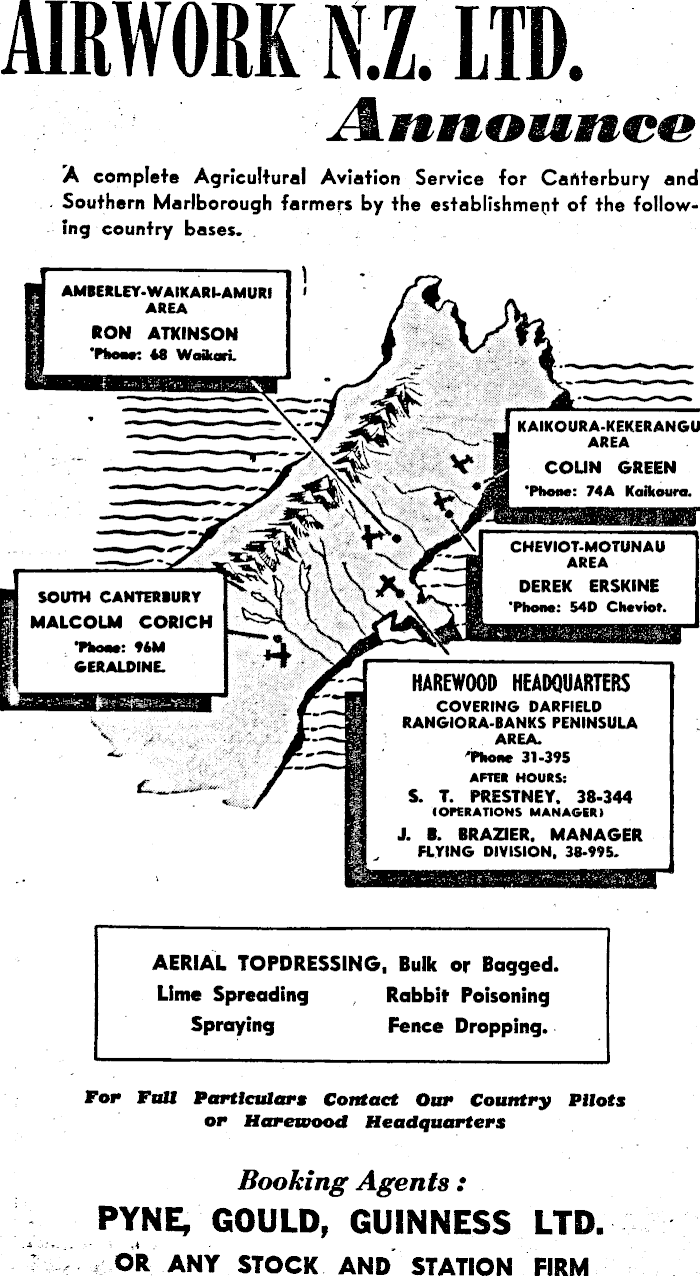 AIRWORK N.Z. LTD.
Announce

A complete Agricultural Aviation Service for Canterbury and Southern Marlborough farmers by the establishment of the following country bases.

AMBERLEY-WAIKARI-AMURI AREA
RON ATKINSON
'Phone: 68 Waikari.

KAIKOURA-KEKERANGU AREA
COLIN GREEN
'Phone: 74A Kaikoura.

CHEVIOT-MOTUNAU AREA
DEREK ERSKINE
'Phone: 54D Cheviot.

SOUTH CANTERBURY
MALCOLM CORICH
'Phone: 96M
GERALDINE.

HAREWOOD HEADQUARTERS
COVERING DARFIELD RANGIORA-BANKS PENINSULA AREA.
'Phone 31-395
AFTER HOURS:
S. T. PRESTNEY, 38-344
(OPERATIONS MANAGER)
J. B. BRAZIER, MANAGER
FLYING DIVISION, 38-995.

AERIAL TOPDRESSING, Bulk or Bagged.
Lime Spreading
Rabbit Poisoning
Spraying
Fence Dropping.

For Full Particulars Contact Our Country Pilots or Harewood Headquarters

Booking Agents:
PYNE, GOULD, GUINNESS LTD.
OR ANY STOCK AND STATION FIRM